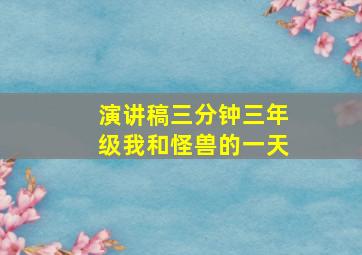 演讲稿三分钟三年级我和怪兽的一天